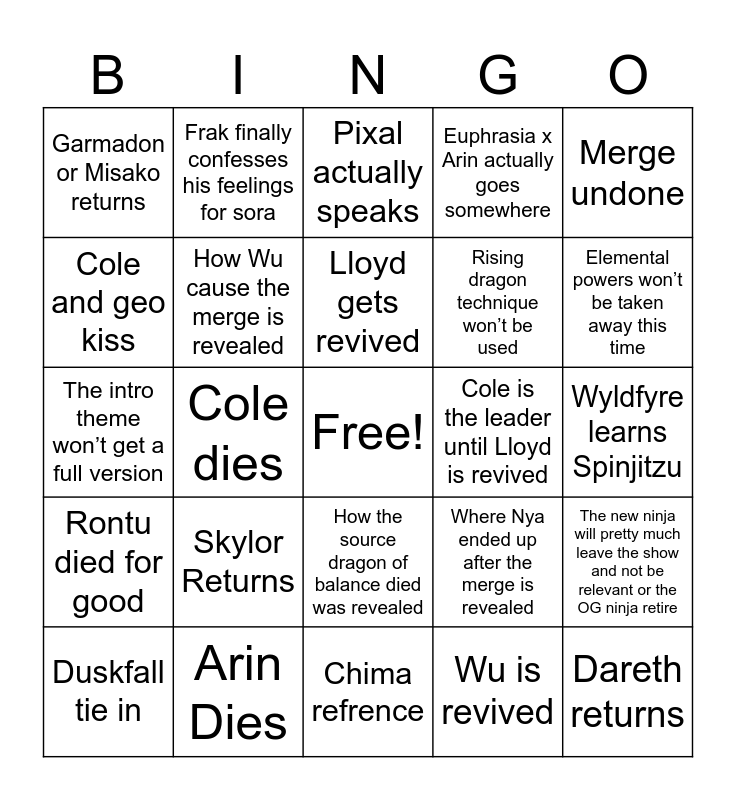 | B | I | N | G | O |
|---|---|---|---|---|
| Garmadon or Misako returns | Frak finally confesses his feelings for sora | Pixal actually speaks | Euphrasia x Arin actually goes somewhere | Merge undone |
| Cole and geo kiss | How Wu cause the merge is revealed | Lloyd gets revived | Rising dragon technique won't be used | Elemental powers won't be taken away this time |
| The intro theme won't get a full version | Cole dies | Free! | Cole is the leader until Lloyd is revived | Wyldfyre learns Spinjitzu |
| Rontu died for good | Skylor Returns | How the source dragon of balance died was revealed | Where Nya ended up after the merge is revealed | The new ninja will pretty much leave the show and not be relevant or the OG ninja retire |
| Duskfall tie in | Arin Dies | Chima refrence | Wu is revived | Dareth returns |